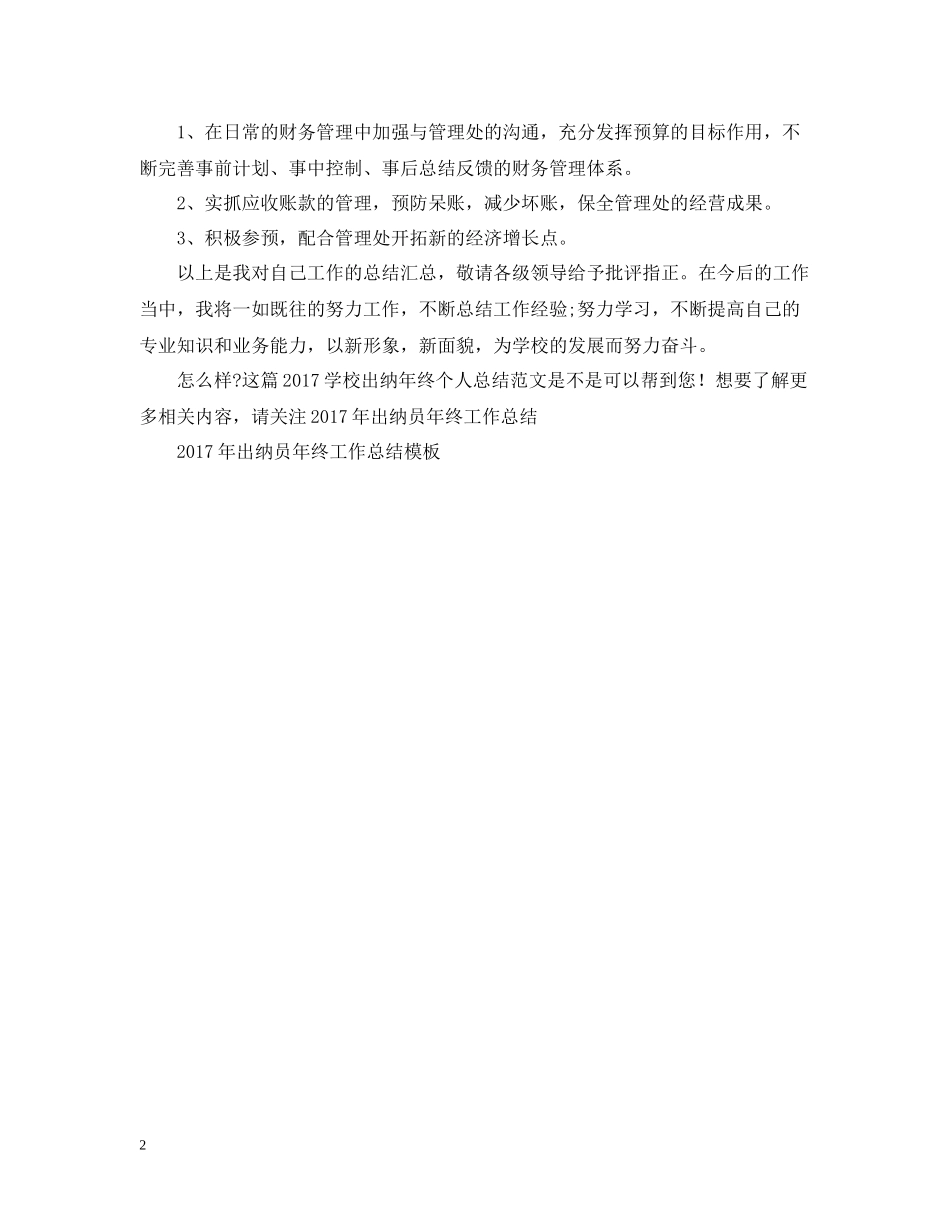 1、在日常的财务管理中加强与管理处的沟通，充分发挥预算的目标作用，不断完善事前计划、事中控制、事后总结反馈的财务管理体系。

2、实抓应收账款的管理，预防呆账，减少坏账，保全管理处的经营成果。

3、积极参预，配合管理处开拓新的经济增长点。

以上是我对自己工作的总结汇总，敬请各级领导给予批评指正。在今后的工作当中，我将一如既往的努力工作，不断总结工作经验;努力学习，不断提高自己的专业知识和业务能力，以新形象，新面貌，为学校的发展而努力奋斗。

怎么样?这篇2017学校出纳年终个人总结范文是不是可以帮到您！想要了解更多相关内容，请关注2017年出纳员年终工作总结

2017年出纳员年终工作总结模板

2